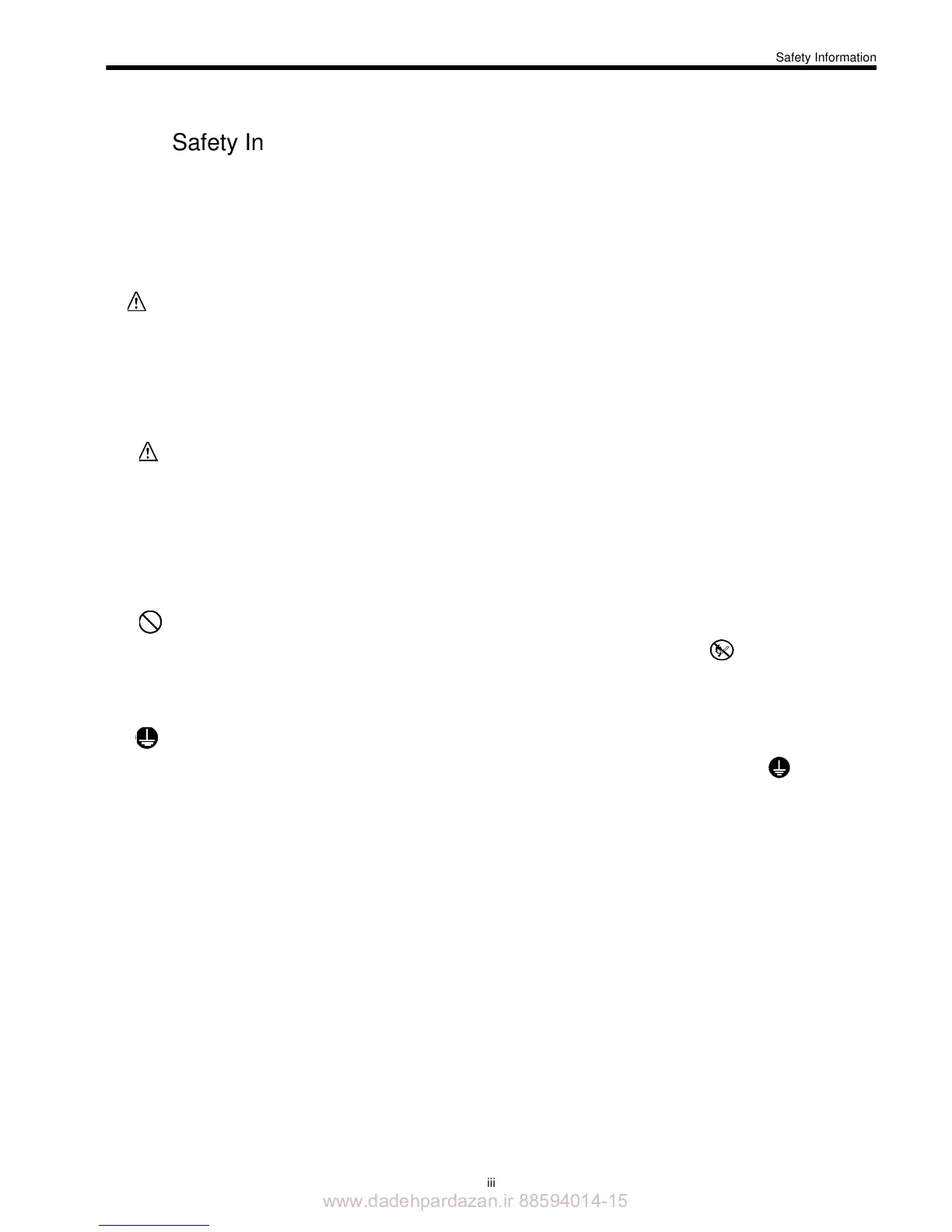 Safety Information

Safety In

iii

www.dadehpardazan.ir 88594014-15